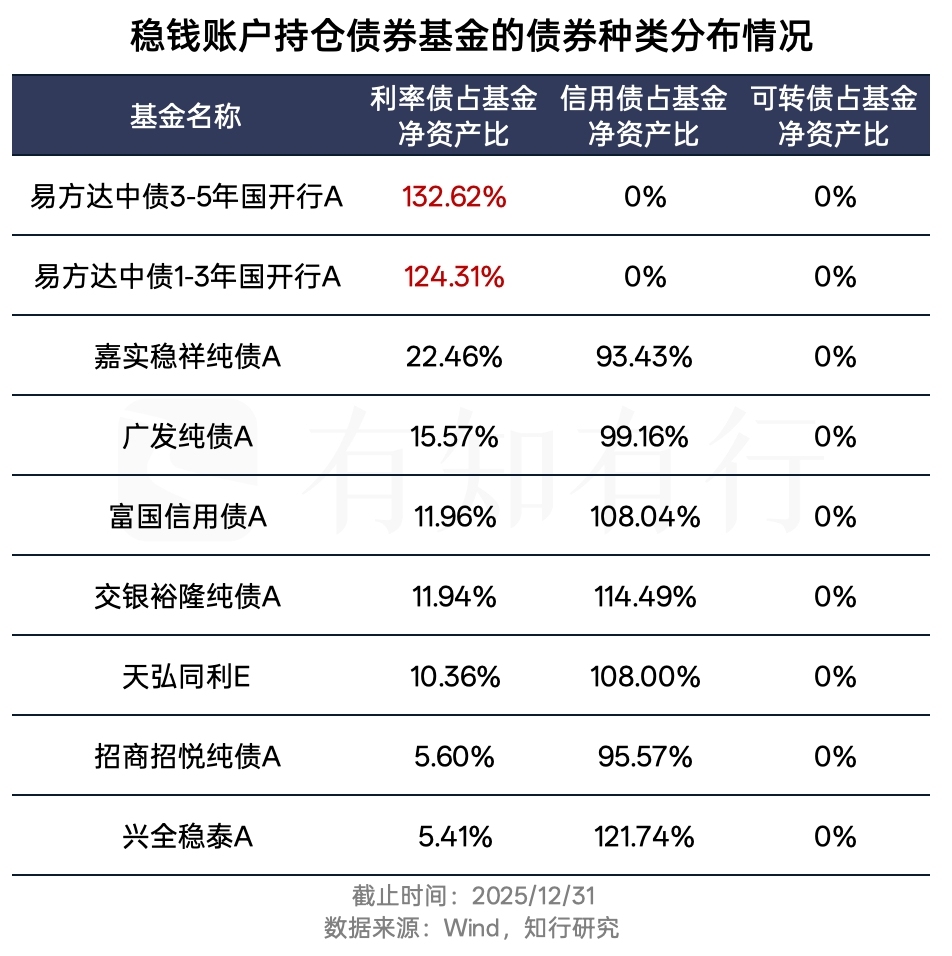 稳钱账户持仓债券基金的债券种类分布情况

| 基金名称 | 利率债占基金净资产比 | 信用债占基金净资产比 | 可转债占基金净资产比 |
|---|---|---|---|
| 易方达中债3-5年国开行A | 132.62% | 0% | 0% |
| 易方达中债1-3年国开行A | 124.31% | 0% | 0% |
| 嘉实稳祥纯债A | 22.46% | 93.43% | 0% |
| 广发纯债A | 15.57% | 99.16% | 0% |
| 富国信用债A | 11.96% | 108.04% | 0% |
| 交银裕隆纯债A | 11.94% | 114.49% | 0% |
| 天弘同利E | 10.36% | 108.00% | 0% |
| 招商招悦纯债A | 5.60% | 95.57% | 0% |
| 兴全稳泰A | 5.41% | 121.74% | 0% |

有知有行

截止时间：2025/12/31
数据来源：Wind，知行研究